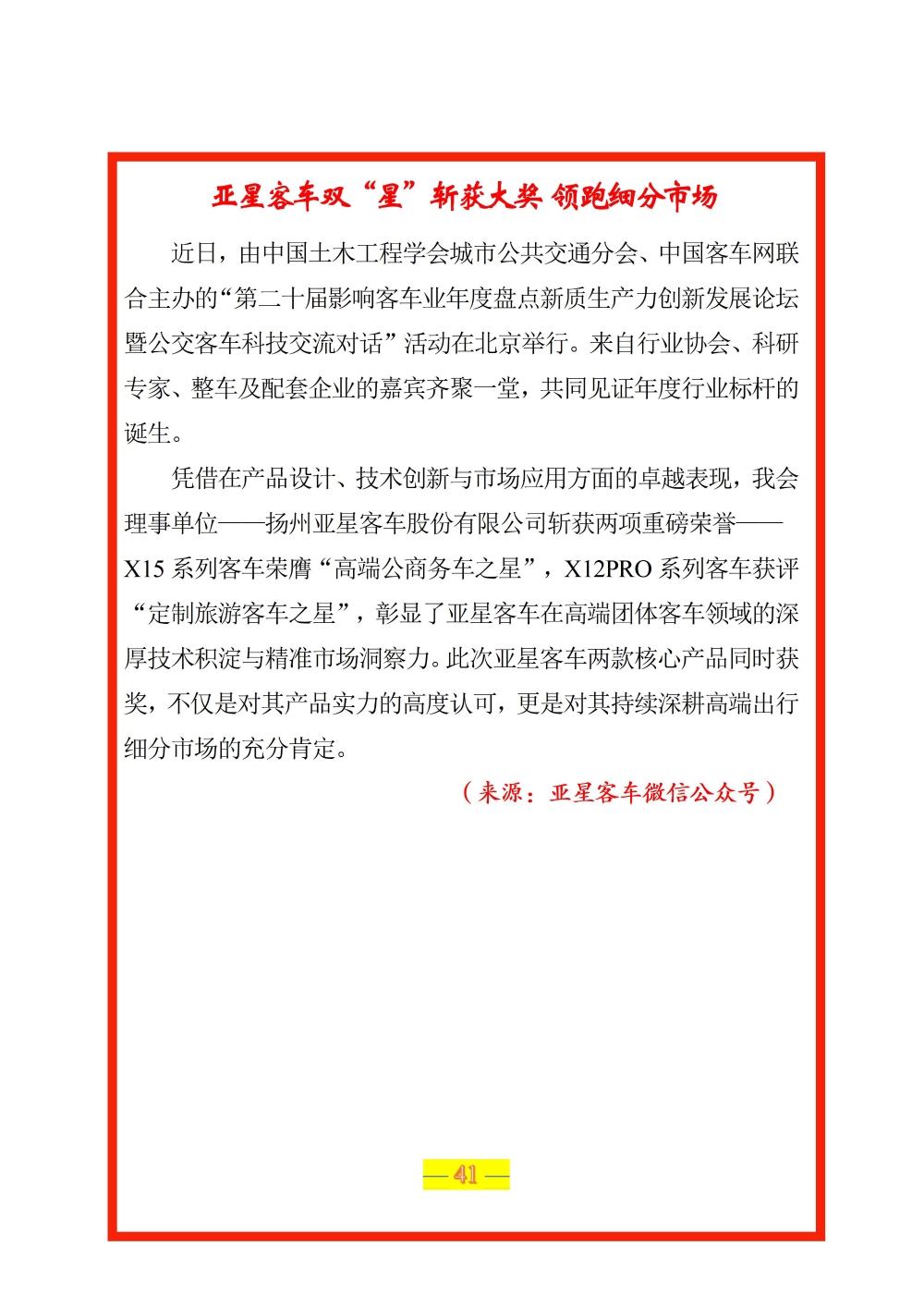 亚星客车双“星”斩获大奖 领跑细分市场

近日，由中国土木工程学会城市公共交通分会、中国客车网联合主办的“第二十届影响客车业年度盘点新质生产力创新发展论坛暨公交客车科技交流对话”活动在北京举行。来自行业协会、科研专家、整车及配套企业的嘉宾齐聚一堂，共同见证年度行业标杆的诞生。

凭借在产品设计、技术创新与市场应用方面的卓越表现，我会理事单位——扬州亚星客车股份有限公司斩获两项重磅荣誉——X15 系列客车荣膺“高端公商务车之星”，X12PRO 系列客车获评“定制旅游客车之星”，彰显了亚星客车在高端团体客车领域的深厚技术积淀与精准市场洞察力。此次亚星客车两款核心产品同时获奖，不仅是对其产品实力的高度认可，更是对其持续深耕高端出行细分市场的充分肯定。

（来源：亚星客车微信公众号）

— 41 —